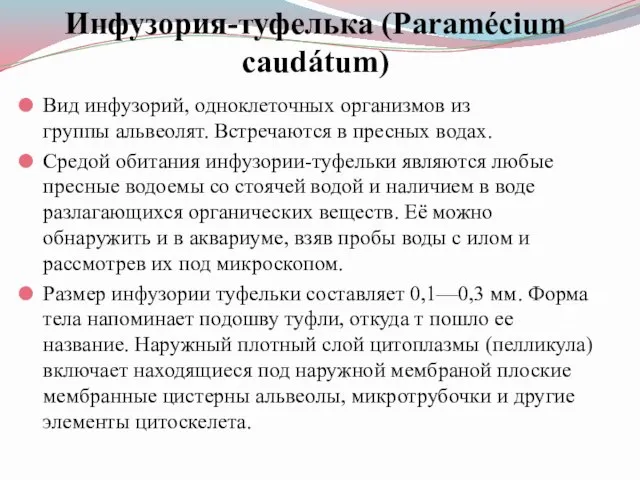 Инфузория-туфелька (Paramécium caudátum)

Вид инфузорий, одноклеточных организмов из группы альвеолят. Встречаются в пресных водах.

Средой обитания инфузории-туфельки являются любые пресные водоемы со стоячей водой и наличием в воде разлагающихся органических веществ. Её можно обнаружить и в аквариуме, взяв пробы воды с илом и рассмотрев их под микроскопом.

Размер инфузории туфельки составляет 0,1—0,3 мм. Форма тела напоминает подошву туфли, откуда т пошло ее название. Наружный плотный слой цитоплазмы (пелликула) включает находящиеся под наружной мембраной плоские мембранные цистерны альвеолы, микротрубочки и другие элементы цитоскелета.